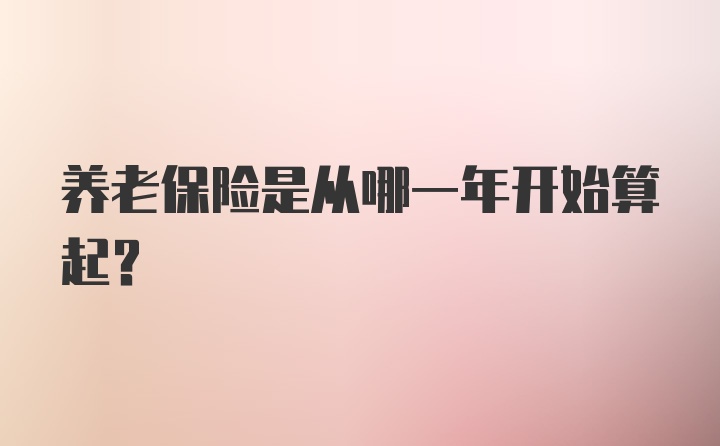 养老保险是从哪一年开始算起?